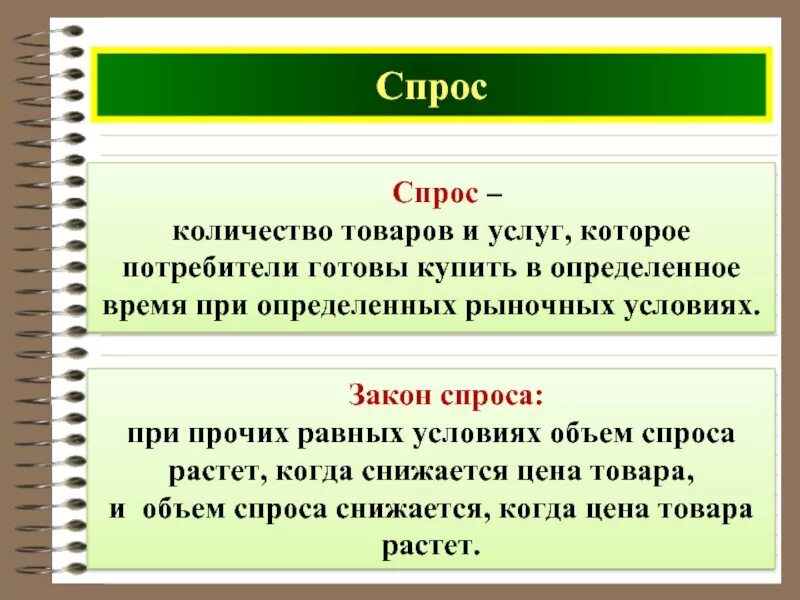 Спрос

Спрос –
количество товаров и услуг, которое потребители готовы купить в определенное время при определенных рыночных условиях.

Закон спроса:
при прочих равных условиях объем спроса растет, когда снижается цена товара, и объем спроса снижается, когда цена товара растет.